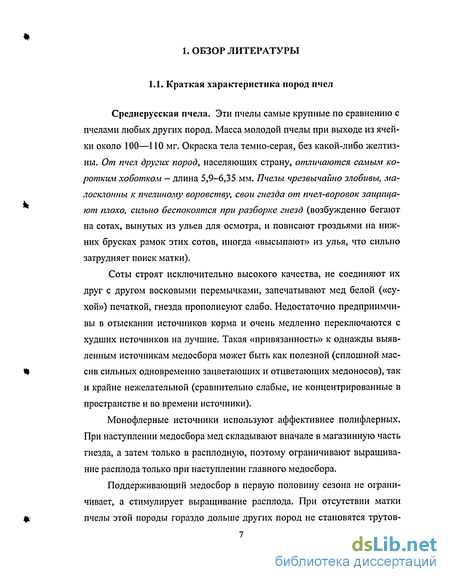 1. ОБЗОР ЛИТЕРАТУРЫ

1.1. Краткая характеристика пород пчел

Среднерусская пчела. Эти пчелы самые крупные по сравнению с пчелами любых других пород. Масса молодой пчелы при выходе из ячейки около 100—110 мг. Окраска тела темно-серая, без какой-либо желтизны. От пчел других пород, населяющих страну, отличаются самым коротким хоботком – длина 5,9–6,35 мм. Пчелы чрезвычайно злобивы, малосклонны к пчелиному воровству, свои гнезда от пчел-воровок защищают плохо, сильно беспокоятся при разборке гнезд (возбужденно бегают на сотах, вынутых из ульев для осмотра, и повисают гроздьями на нижних брусках рамок этих сотов, иногда «высыпают» из улья, что сильно затрудняет поиск матки).

Соты строят исключительно высокого качества, не соединяют их друг с другом восковыми перемычками, запечатывают мед белой («сухой») печаткой, гнезда прополисуют слабо. Недостаточно предприимчивы в отыскании источников корма и очень медленно переключаются с худших источников на лучшие. Такая «привязанность» к однажды выявленным источникам медосбора может быть как полезной (сплошной массив сильных одновременно зацветающих и отцветающих медоносов), так и крайне нежелательной (сравнительно слабые, не концентрированные в пространстве и во времени источники).

Монофлерные источники используют аффективнее полифлерных. При наступлении медосбора мед складывают вначале в магазинную часть гнезда, а затем только в расплодную, поэтому ограничивают выращивание расплода только при наступлении главного медосбора.

Поддерживающий медосбор в первую половину сезона не ограничивает, а стимулирует выращивание расплода. При отсутствии матки пчелы этой породы гораздо дольше других пород не становятся трутов-

7

dsLib.net
библиотека диссертаций